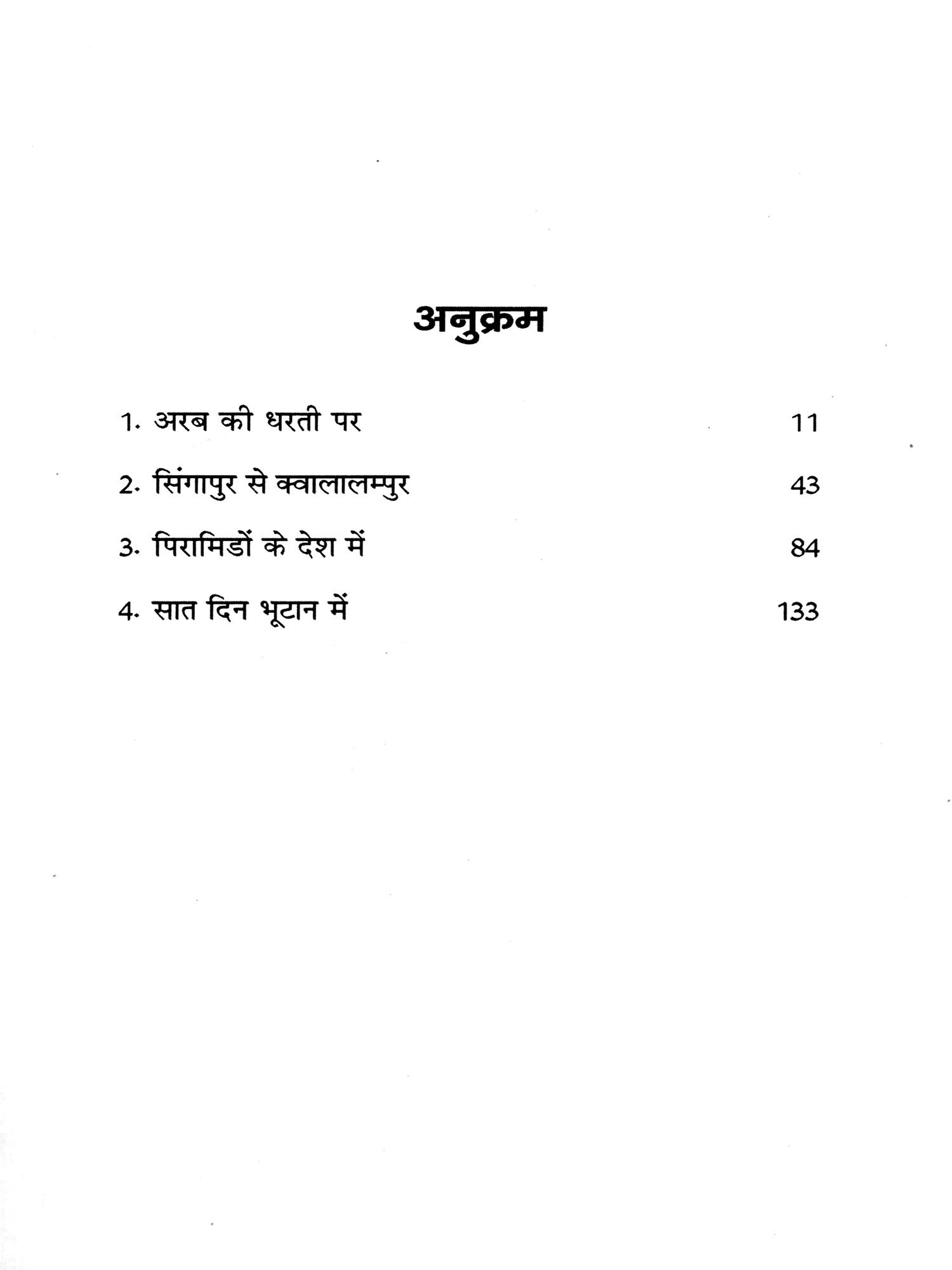 अनुक्रम

1. अरब की धरती पर 11

2. सिंगापुर से क्वालालम्पुर 43

3. पिरामिडों के देश में 84

4. सात दिन भूटान में 133